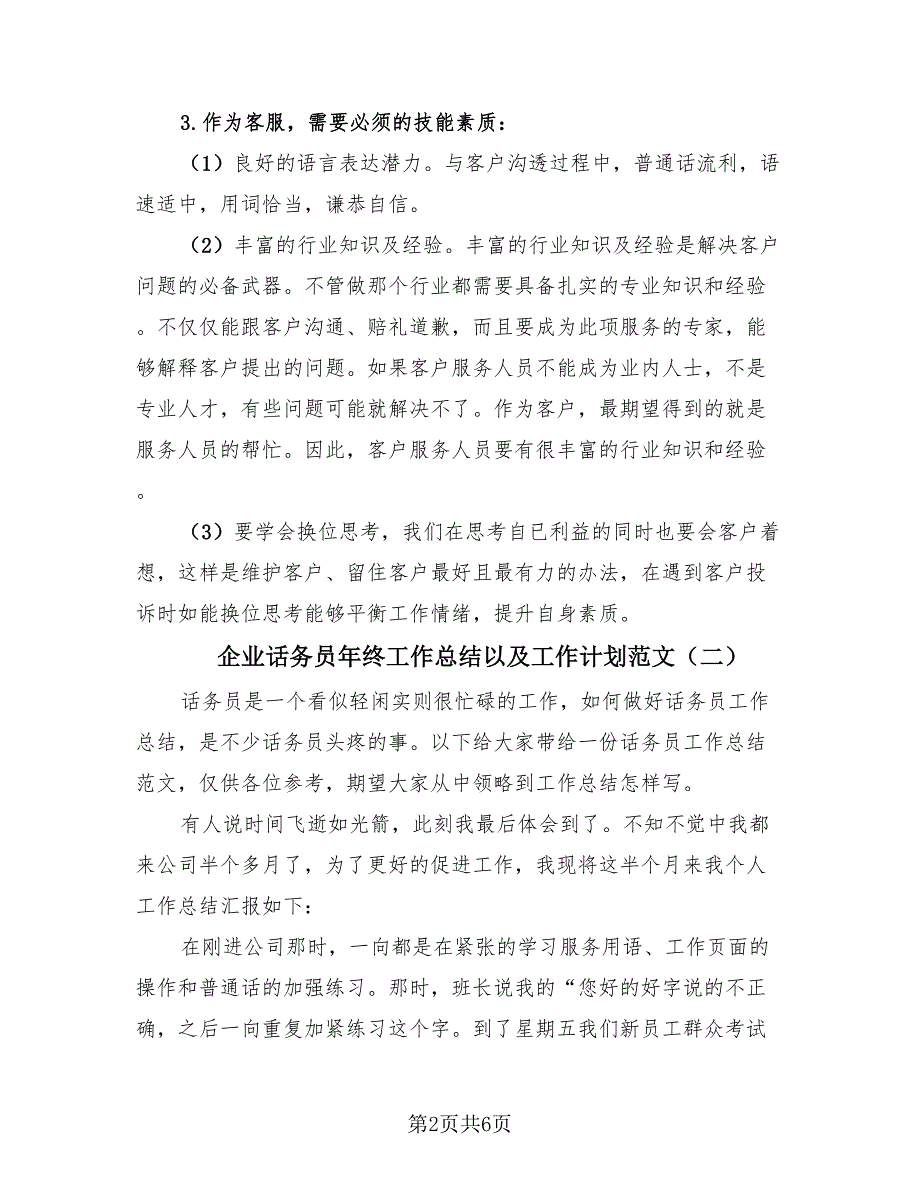 3.作为客服，需要必须的技能素质：

（1）良好的语言表达潜力。与客户沟透过程中，普通话流利，语速适中，用词恰当，谦恭自信。

（2）丰富的行业知识及经验。丰富的行业知识及经验是解决客户问题的必备武器。不管做那个行业都需要具备扎实的专业知识和经验。不仅仅能跟客户沟通、赔礼道歉，而且要成为此项服务的专家，能够解释客户提出的问题。如果客户服务人员不能成为业内人士，不是专业人才，有些问题可能就解决不了。作为客户，最期望得到的就是服务人员的帮忙。因此，客户服务人员要有很丰富的行业知识和经验。

（3）要学会换位思考，我们在思考自已利益的同时也要会客户着想，这样是维护客户、留住客户最好且最有力的办法，在遇到客户投诉时如能换位思考能够平衡工作情绪，提升自身素质。

企业话务员年终工作总结以及工作计划范文（二）

话务员是一个看似轻闲实则很忙碌的工作，如何做好话务员工作总结，是不少话务员头疼的事。以下给大家带给一份话务员工作总结范文，仅供各位参考，期望大家从中领略到工作总结怎样写。

有人说时间飞逝如光箭，此刻我最后体会到了。不知不觉中我都来公司半个多月了，为了更好的促进工作，我现将这半个月来我个人工作总结汇报如下：

在刚进公司那时，一向都是在紧张的学习服务用语、工作页面的操作和普通话的加强练习。那时，班长说我的“您好的好字说的不正确，之后一向重复加紧练习这个字。到了星期五我们新员工群众考试

第2页共6页